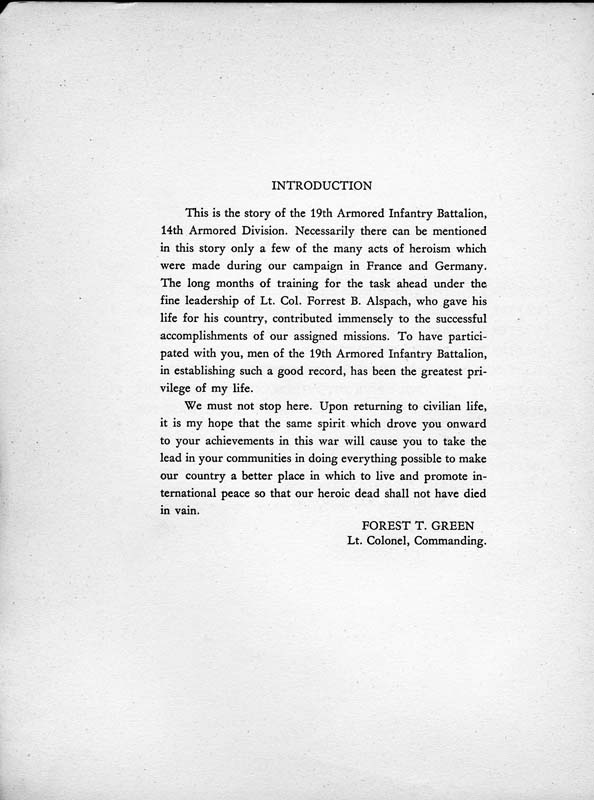 INTRODUCTION

This is the story of the 19th Armored Infantry Battalion, 14th Armored Division. Necessarily there can be mentioned in this story only a few of the many acts of heroism which were made during our campaign in France and Germany. The long months of training for the task ahead under the fine leadership of Lt. Col. Forrest B. Alspach, who gave his life for his country, contributed immensely to the successful accomplishments of our assigned missions. To have participated with you, men of the 19th Armored Infantry Battalion, in establishing such a good record, has been the greatest privilege of my life.

We must not stop here. Upon returning to civilian life, it is my hope that the same spirit which drove you onward to your achievements in this war will cause you to take the lead in your communities in doing everything possible to make our country a better place in which to live and promote international peace so that our heroic dead shall not have died in vain.

FOREST T. GREEN
Lt. Colonel, Commanding.